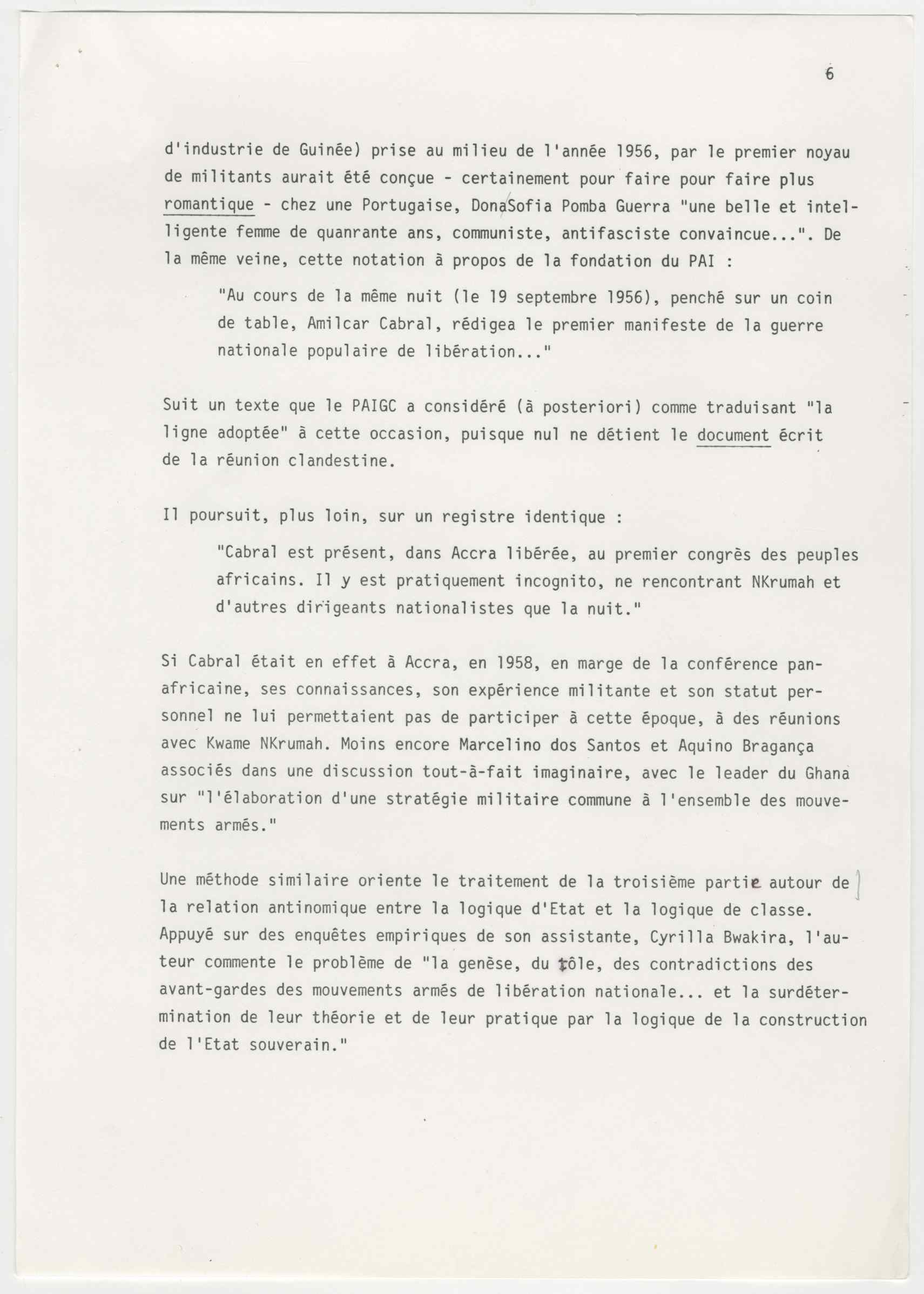 6

d'industrie de Guinée) prise au milieu de l'année 1956, par le premier noyau de militants aurait été conçue - certainement pour faire pour faire plus romantique - chez une Portugaise, DonaSofia Pomba Guerra "une belle et intelligente femme de quanrante ans, communiste, antifasciste convaincue...". De la même veine, cette notation à propos de la fondation du PAI :

"Au cours de la même nuit (le 19 septembre 1956), penché sur un coin de table, Amilcar Cabral, rédigea le premier manifeste de la guerre nationale populaire de libération..."

Suit un texte que le PAIGC a considéré (à posteriori) comme traduisant "la ligne adoptée" à cette occasion, puisque nul ne détient le document écrit de la réunion clandestine.

Il poursuit, plus loin, sur un registre identique :

"Cabral est présent, dans Accra libérée, au premier congrès des peuples africains. Il y est pratiquement incognito, ne rencontrant NKrumah et d'autres dirigeants nationalistes que la nuit."

Si Cabral était en effet à Accra, en 1958, en marge de la conférence panafricaine, ses connaissances, son expérience militante et son statut personnel ne lui permettaient pas de participer à cette époque, à des réunions avec Kwame NKrumah. Moins encore Marcelino dos Santos et Aquino Bragança associés dans une discussion tout-à-fait imaginaire, avec le leader du Ghana sur "l'élaboration d'une stratégie militaire commune à l'ensemble des mouvements armés."

Une méthode similaire oriente le traitement de la troisième partie autour de la relation antinomique entre la logique d'Etat et la logique de classe. Appuyé sur des enquêtes empiriques de son assistante, Cyrilla Bwakira, l'auteur commente le problème de "la genèse, du rôle, des contradictions des avant-gardes des mouvements armés de libération nationale... et la surdétermination de leur théorie et de leur pratique par la logique de la construction de l'Etat souverain."